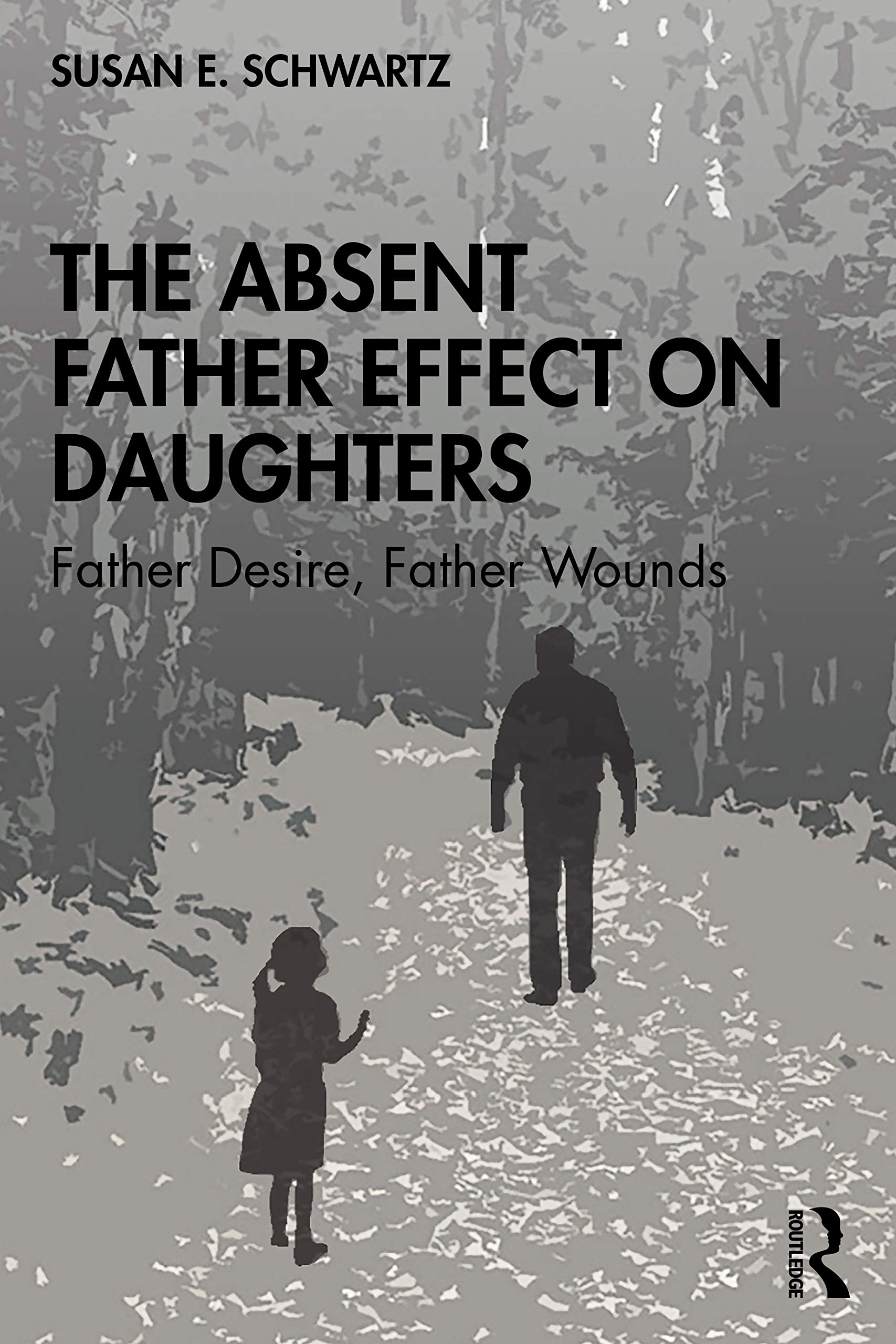 SUSAN E. SCHWARTZ

THE ABSENT FATHER EFFECT ON DAUGHTERS

Father Desire, Father Wounds

ROUTLEDGE